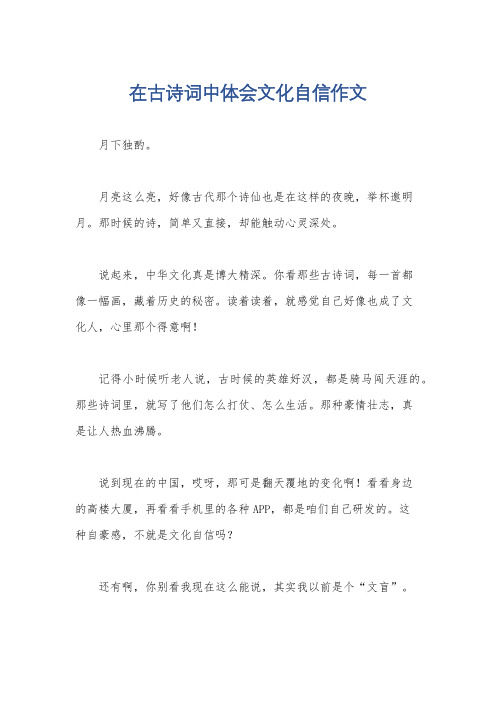 在古诗词中体会文化自信作文

月下独酌。

月亮这么亮，好像古代那个诗仙也是在这样的夜晚，举杯邀明月。那时候的诗，简单又直接，却能触动心灵深处。

说起来，中华文化真是博大精深。你看那些古诗词，每一首都像一幅画，藏着历史的秘密。读着读着，就感觉自己好像也成了文化人，心里那个得意啊！

记得小时候听老人说，古时候的英雄好汉，都是骑马闯天涯的。那些诗词里，就写了他们怎么打仗、怎么生活。那种豪情壮志，真是让人热血沸腾。

说到现在的中国，哎呀，那可是翻天覆地的变化啊！看看身边的高楼大厦，再看看手机里的各种APP，都是咱们自己研发的。这种自豪感，不就是文化自信吗？

还有啊，你别看我现在这么能说，其实我以前是个“文盲”。